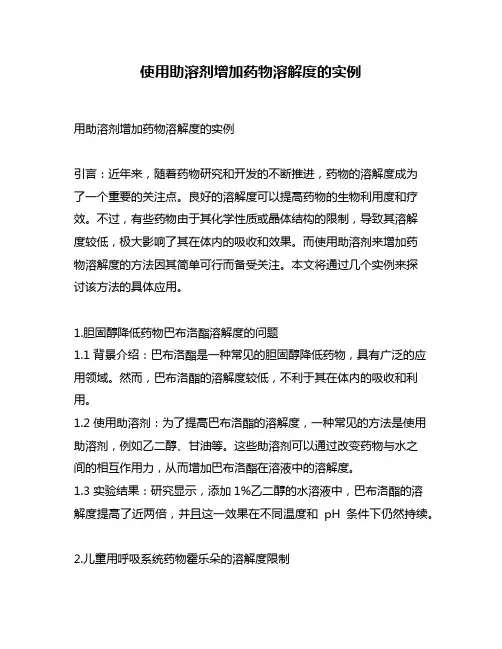 使用助溶剂增加药物溶解度的实例

用助溶剂增加药物溶解度的实例

引言：近年来，随着药物研究和开发的不断推进，药物的溶解度成为了一个重要的关注点。良好的溶解度可以提高药物的生物利用度和疗效。不过，有些药物由于其化学性质或晶体结构的限制，导致其溶解度较低，极大影响了其在体内的吸收和效果。而使用助溶剂来增加药物溶解度的方法因其简单可行而备受关注。本文将通过几个实例来探讨该方法的具体应用。

1.胆固醇降低药物巴布洛酯溶解度的问题
1.1 背景介绍：巴布洛酯是一种常见的胆固醇降低药物，具有广泛的应用领域。然而，巴布洛酯的溶解度较低，不利于其在体内的吸收和利用。
1.2 使用助溶剂：为了提高巴布洛酯的溶解度，一种常见的方法是使用助溶剂，例如乙二醇、甘油等。这些助溶剂可以通过改变药物与水之间的相互作用力，从而增加巴布洛酯在溶液中的溶解度。
1.3 实验结果：研究显示，添加 1%乙二醇的水溶液中，巴布洛酯的溶解度提高了近两倍，并且这一效果在不同温度和 pH 条件下仍然持续。

2.儿童用呼吸系统药物霍乐朵的溶解度限制